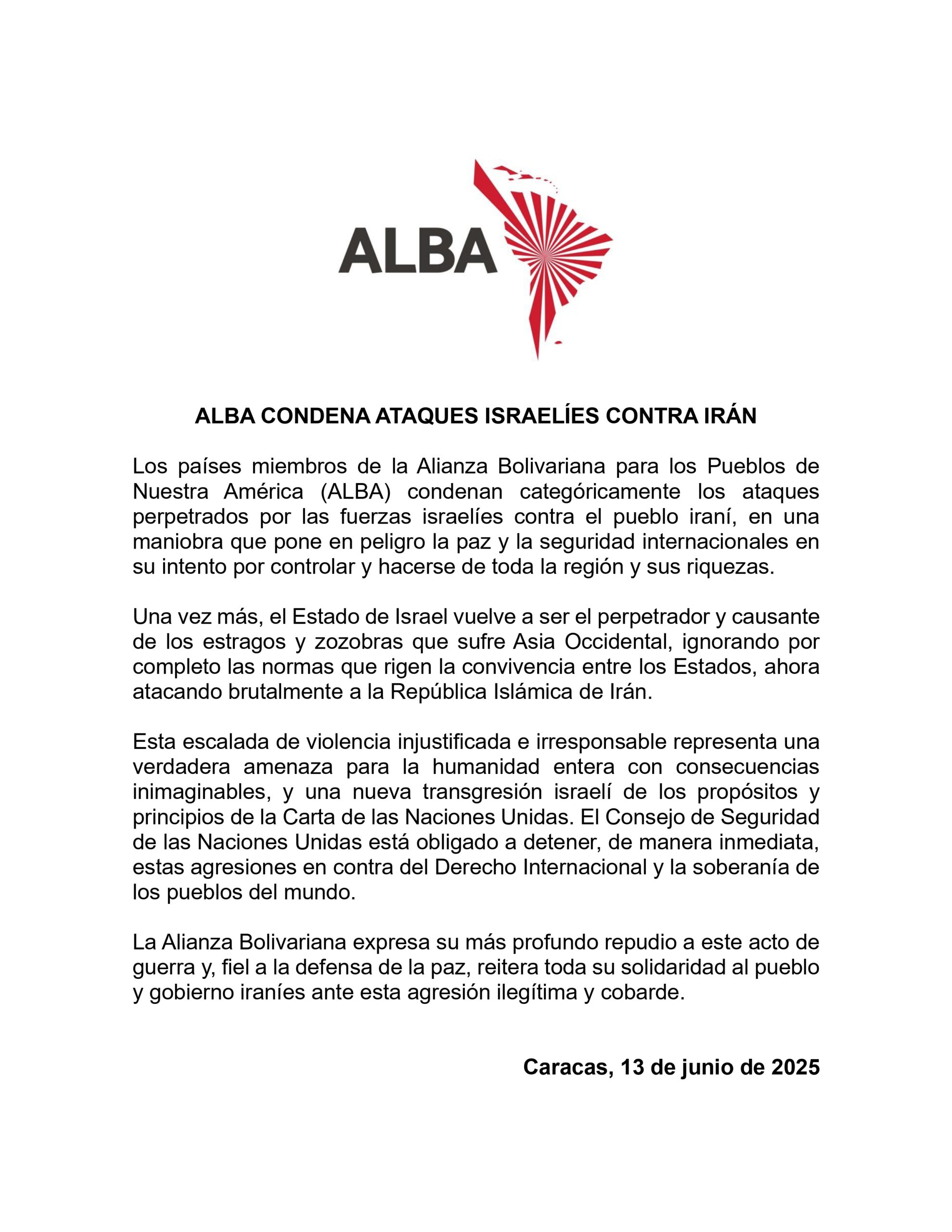 ALBA

ALBA CONDENA ATAQUES ISRAELÍES CONTRA IRÁN

Los países miembros de la Alianza Bolivariana para los Pueblos de Nuestra América (ALBA) condenan categóricamente los ataques perpetrados por las fuerzas israelíes contra el pueblo iraní, en una maniobra que pone en peligro la paz y la seguridad internacionales en su intento por controlar y hacerse de toda la región y sus riquezas.

Una vez más, el Estado de Israel vuelve a ser el perpetrador y causante de los estragos y zozobras que sufre Asia Occidental, ignorando por completo las normas que rigen la convivencia entre los Estados, ahora atacando brutalmente a la República Islámica de Irán.

Esta escalada de violencia injustificada e irresponsable representa una verdadera amenaza para la humanidad entera con consecuencias inimaginables, y una nueva transgresión israelí de los propósitos y principios de la Carta de las Naciones Unidas. El Consejo de Seguridad de las Naciones Unidas está obligado a detener, de manera inmediata, estas agresiones en contra del Derecho Internacional y la soberanía de los pueblos del mundo.

La Alianza Bolivariana expresa su más profundo repudio a este acto de guerra y, fiel a la defensa de la paz, reitera toda su solidaridad al pueblo y gobierno iraníes ante esta agresión ilegítima y cobarde.

Caracas, 13 de junio de 2025